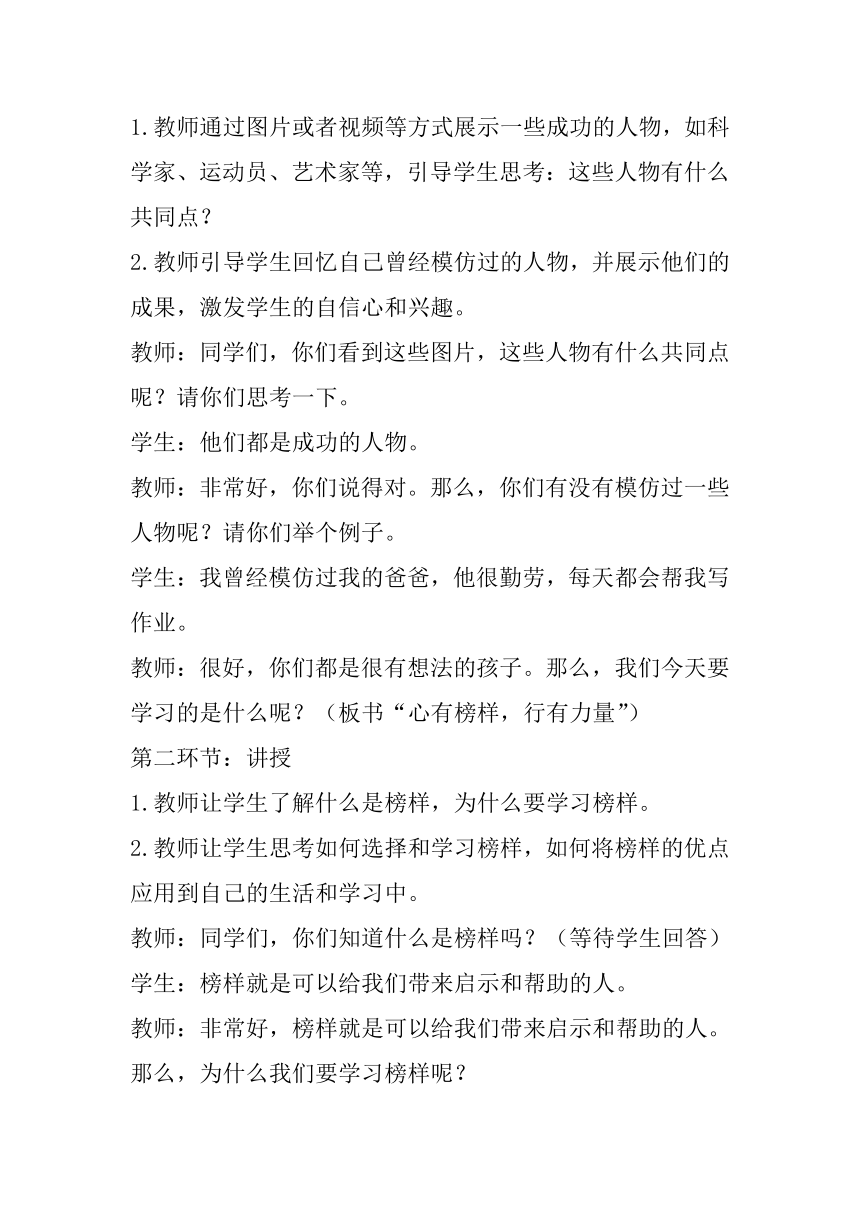 1.教师通过图片或者视频等方式展示一些成功的人物，如科学家、运动员、艺术家等，引导学生思考：这些人物有什么共同点？

2.教师引导学生回忆自己曾经模仿过的人物，并展示他们的成果，激发学生的自信心和兴趣。

教师：同学们，你们看到这些图片，这些人物有什么共同点呢？请你们思考一下。

学生：他们都是成功的人物。

教师：非常好，你们说得对。那么，你们有没有模仿过一些人物呢？请你们举个例子。

学生：我曾经模仿过我的爸爸，他很勤劳，每天都会帮我写作业。

教师：很好，你们都是很有想法的孩子。那么，我们今天要学习的是什么呢？（板书“心有榜样，行有力量”）

第二环节：讲授

1.教师让学生了解什么是榜样，为什么要学习榜样。

2.教师让学生思考如何选择和学习榜样，如何将榜样的优点应用到自己的生活和学习中。

教师：同学们，你们知道什么是榜样吗？（等待学生回答）

学生：榜样就是可以给我们带来启示和帮助的人。

教师：非常好，榜样就是可以给我们带来启示和帮助的人。那么，为什么我们要学习榜样呢？